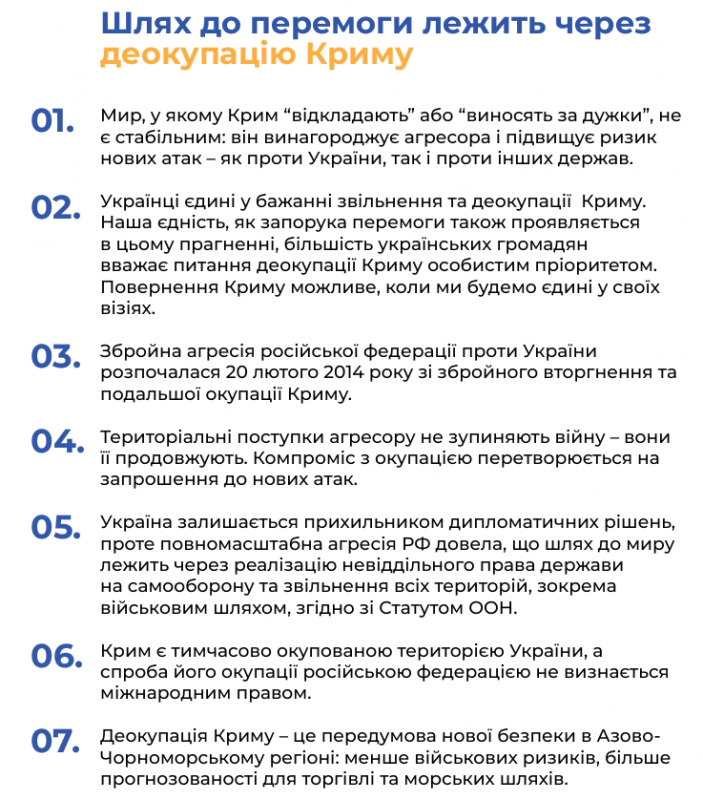 Шлях до перемоги лежить через деокупацію Криму

01. Мир, у якому Крим "відкладають" або "виносять за дужки", не є стабільним: він винагороджує агресора і підвищує ризик нових атак – як проти України, так і проти інших держав.

02. Українці єдині у бажанні звільнення та деокупації Криму. Наша єдність, як запорука перемоги також проявляється в цьому прагненні, більшість українських громадян вважає питання деокупації Криму особистим пріоритетом. Повернення Криму можливе, коли ми будемо єдині у своїх візіях.

03. Збройна агресія російської федерації проти України розпочалася 20 лютого 2014 року зі збройного вторгнення та подальшої окупації Криму.

04. Територіальні поступки агресору не зупиняють війну – вони її продовжують. Компроміс з окупацією перетворюється на запрошення до нових атак.

05. Україна залишається прихильником дипломатичних рішень, проте повномасштабна агресія РФ довела, що шлях до миру лежить через реалізацію невіддільного права держави на самооборону та звільнення всіх територій, зокрема військовим шляхом, згідно зі Статутом ООН.

06. Крим є тимчасово окупованою територією України, а спроба його окупації російською федерацією не визнається міжнародним правом.

07. Деокупація Криму – це передумова нової безпеки в Азово-Чорноморському регіоні: менше військових ризиків, більше прогнозованості для торгівлі та морських шляхів.